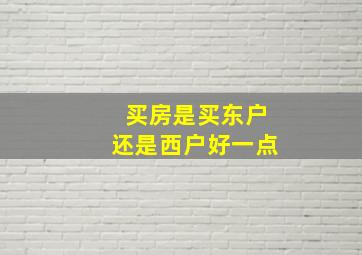 买房是买东户
还是西户好一点